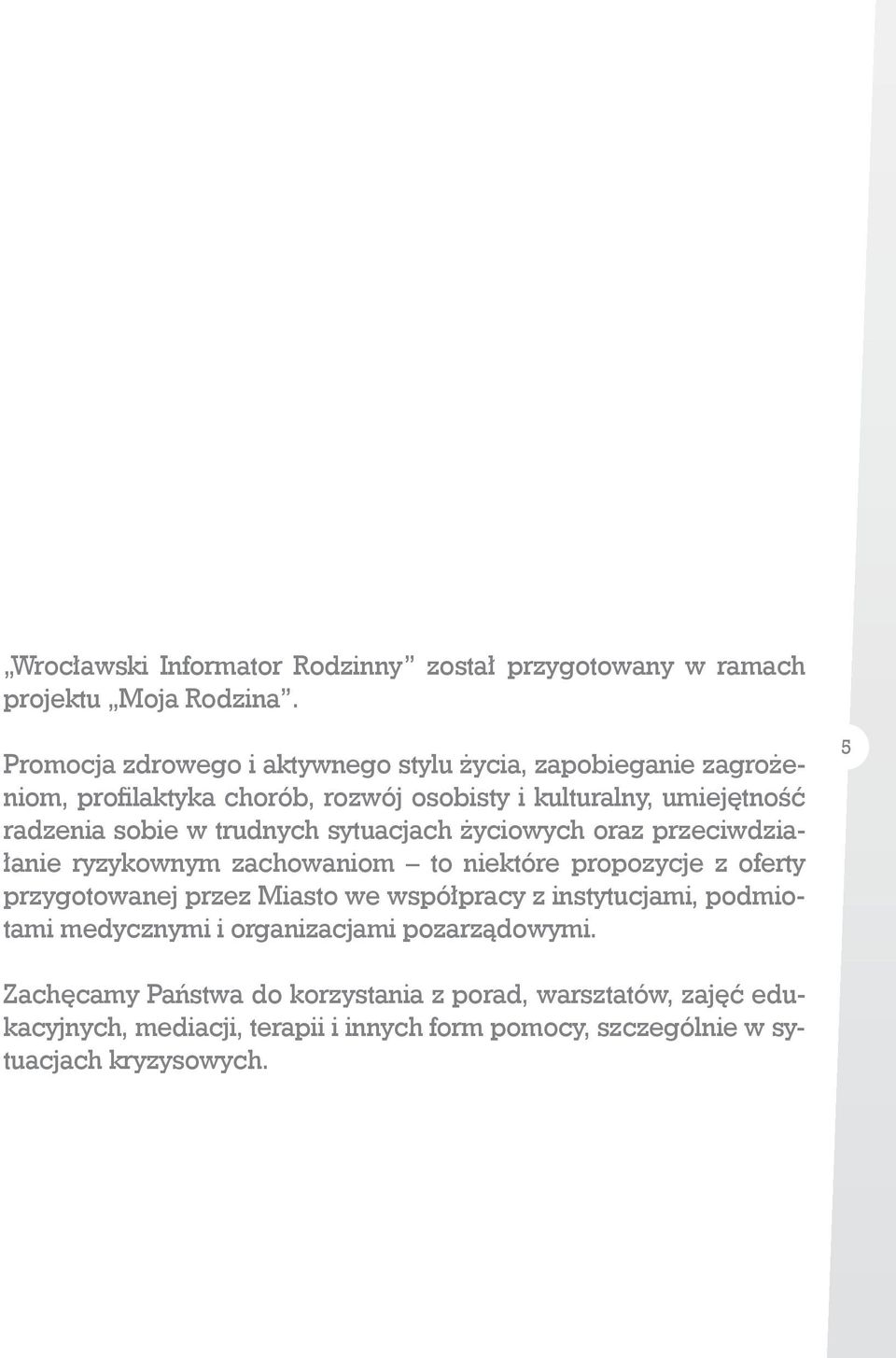 „Wrocławski Informator Rodzinny” został przygotowany w ramach projektu „Moja Rodzina”.

Promocja zdrowego i aktywnego stylu życia, zapobieganie zagrożeniom, profilaktyka chorób, rozwój osobisty i kulturalny, umiejętność radzenia sobie w trudnych sytuacjach życiowych oraz przeciwdziałanie ryzykownym zachowaniom – to niektóre propozycje z oferty przygotowanej przez Miasto we współpracy z instytucjami, podmiotami medycznymi i organizacjami pozarządowymi.

5

Zachęcamy Państwa do korzystania z porad, warsztatów, zajęć edukacyjnych, mediacji, terapii i innych form pomocy, szczególnie w sytuacjach kryzysowych.